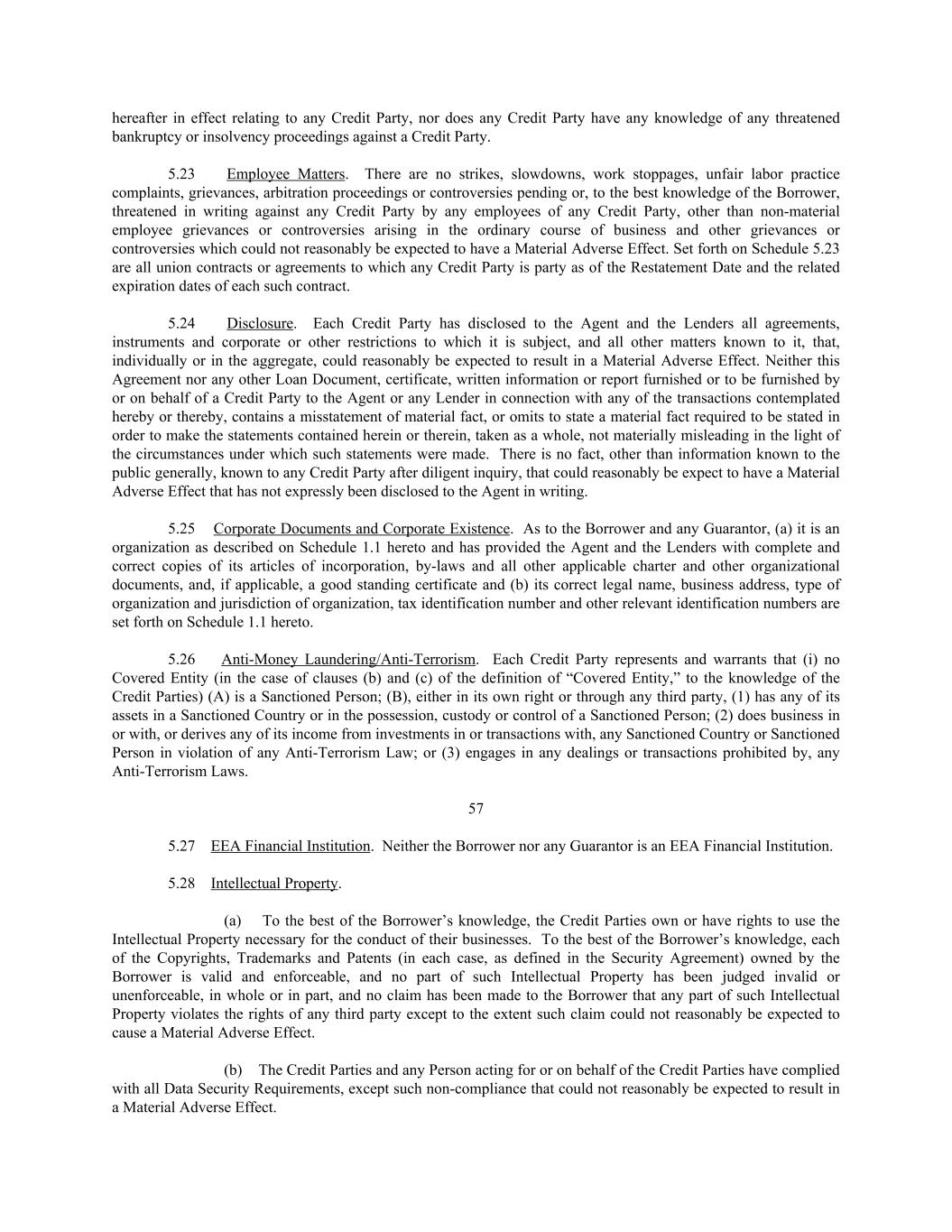 hereafter in effect relating to any Credit Party, nor does any Credit Party have any knowledge of any threatened bankruptcy or insolvency proceedings against a Credit Party.

5.23 Employee Matters. There are no strikes, slowdowns, work stoppages, unfair labor practice complaints, grievances, arbitration proceedings or controversies pending or, to the best knowledge of the Borrower, threatened in writing against any Credit Party by any employees of any Credit Party, other than non-material employee grievances or controversies arising in the ordinary course of business and other grievances or controversies which could not reasonably be expected to have a Material Adverse Effect. Set forth on Schedule 5.23 are all union contracts or agreements to which any Credit Party is party as of the Restatement Date and the related expiration dates of each such contract.

5.24 Disclosure. Each Credit Party has disclosed to the Agent and the Lenders all agreements, instruments and corporate or other restrictions to which it is subject, and all other matters known to it, that, individually or in the aggregate, could reasonably be expected to result in a Material Adverse Effect. Neither this Agreement nor any other Loan Document, certificate, written information or report furnished or to be furnished by or on behalf of a Credit Party to the Agent or any Lender in connection with any of the transactions contemplated hereby or thereby, contains a misstatement of material fact, or omits to state a material fact required to be stated in order to make the statements contained herein or therein, taken as a whole, not materially misleading in the light of the circumstances under which such statements were made. There is no fact, other than information known to the public generally, known to any Credit Party after diligent inquiry, that could reasonably be expect to have a Material Adverse Effect that has not expressly been disclosed to the Agent in writing.

5.25 Corporate Documents and Corporate Existence. As to the Borrower and any Guarantor, (a) it is an organization as described on Schedule 1.1 hereto and has provided the Agent and the Lenders with complete and correct copies of its articles of incorporation, by-laws and all other applicable charter and other organizational documents, and, if applicable, a good standing certificate and (b) its correct legal name, business address, type of organization and jurisdiction of organization, tax identification number and other relevant identification numbers are set forth on Schedule 1.1 hereto.

5.26 Anti-Money Laundering/Anti-Terrorism. Each Credit Party represents and warrants that (i) no Covered Entity (in the case of clauses (b) and (c) of the definition of “Covered Entity,” to the knowledge of the Credit Parties) (A) is a Sanctioned Person; (B), either in its own right or through any third party, (1) has any of its assets in a Sanctioned Country or in the possession, custody or control of a Sanctioned Person; (2) does business in or with, or derives any of its income from investments in or transactions with, any Sanctioned Country or Sanctioned Person in violation of any Anti-Terrorism Law; or (3) engages in any dealings or transactions prohibited by, any Anti-Terrorism Laws.

57

5.27 EEA Financial Institution. Neither the Borrower nor any Guarantor is an EEA Financial Institution.

5.28 Intellectual Property.

(a) To the best of the Borrower’s knowledge, the Credit Parties own or have rights to use the Intellectual Property necessary for the conduct of their businesses. To the best of the Borrower’s knowledge, each of the Copyrights, Trademarks and Patents (in each case, as defined in the Security Agreement) owned by the Borrower is valid and enforceable, and no part of such Intellectual Property has been judged invalid or unenforceable, in whole or in part, and no claim has been made to the Borrower that any part of such Intellectual Property violates the rights of any third party except to the extent such claim could not reasonably be expected to cause a Material Adverse Effect.

(b) The Credit Parties and any Person acting for or on behalf of the Credit Parties have complied with all Data Security Requirements, except such non-compliance that could not reasonably be expected to result in a Material Adverse Effect.